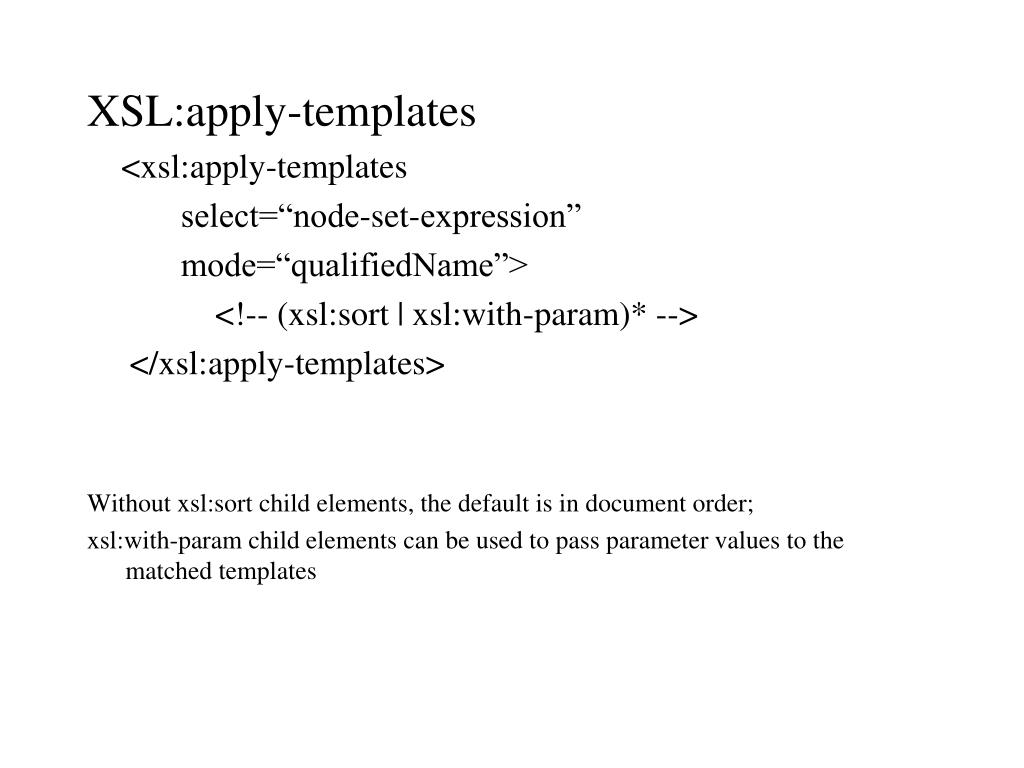 XSL:apply-templates

<xsl:apply-templates
select=“node-set-expression”
mode=“qualifiedName”>
<!-- (xsl:sort | xsl:with-param)* -->
</xsl:apply-templates>

Without xsl:sort child elements, the default is in document order;

xsl:with-param child elements can be used to pass parameter values to the matched templates